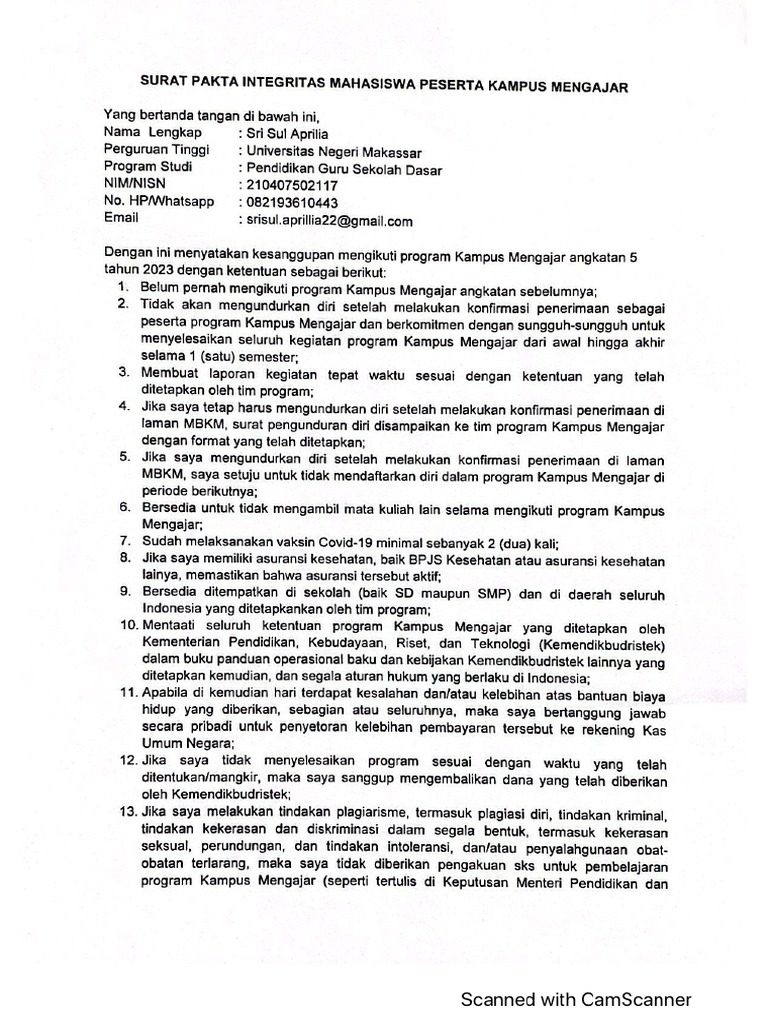 SURAT PAKTA INTEGRITAS MAHASISWA PESERTA KAMPUS MENGAJAR

Yang bertanda tangan di bawah ini,
Nama Lengkap : Sri Sul Aprilia
Perguruan Tinggi : Universitas Negeri Makassar
Program Studi : Pendidikan Guru Sekolah Dasar
NIM/NISN : 210407502117
No. HP/Whatsapp : 082193610443
Email : srisul.aprillia22@gmail.com

Dengan ini menyatakan kesanggupan mengikuti program Kampus Mengajar angkatan 5 tahun 2023 dengan ketentuan sebagai berikut:
1. Belum pernah mengikuti program Kampus Mengajar angkatan sebelumnya;
2. Tidak akan mengundurkan diri setelah melakukan konfirmasi penerimaan sebagai peserta program Kampus Mengajar dan berkomitmen dengan sungguh-sungguh untuk menyelesaikan seluruh kegiatan program Kampus Mengajar dari awal hingga akhir selama 1 (satu) semester;
3. Membuat laporan kegiatan tepat waktu sesuai dengan ketentuan yang telah ditetapkan oleh tim program;
4. Jika saya tetap harus mengundurkan diri setelah melakukan konfirmasi penerimaan di laman MBKM, surat pengunduran diri disampaikan ke tim program Kampus Mengajar dengan format yang telah ditetapkan;
5. Jika saya mengundurkan diri setelah melakukan konfirmasi penerimaan di laman MBKM, saya setuju untuk tidak mendaftarkan diri dalam program Kampus Mengajar di periode berikutnya;
6. Bersedia untuk tidak mengambil mata kuliah lain selama mengikuti program Kampus Mengajar;
7. Sudah melaksanakan vaksin Covid-19 minimal sebanyak 2 (dua) kali;
8. Jika saya memiliki asuransi kesehatan, baik BPJS Kesehatan atau asuransi kesehatan lainya, memastikan bahwa asuransi tersebut aktif;
9. Bersedia ditempatkan di sekolah (baik SD maupun SMP) dan di daerah seluruh Indonesia yang ditetapkankan oleh tim program;
10. Mentaati seluruh ketentuan program Kampus Mengajar yang ditetapkan oleh Kementerian Pendidikan, Kebudayaan, Riset, dan Teknologi (Kemendikbudristek) dalam buku panduan operasional baku dan kebijakan Kemendikbudristek lainnya yang ditetapkan kemudian, dan segala aturan hukum yang berlaku di Indonesia;
11. Apabila di kemudian hari terdapat kesalahan dan/atau kelebihan atas bantuan biaya hidup yang diberikan, sebagian atau seluruhnya, maka saya bertanggung jawab secara pribadi untuk penyetoran kelebihan pembayaran tersebut ke rekening Kas Umum Negara;
12. Jika saya tidak menyelesaikan program sesuai dengan waktu yang telah ditentukan/mangkir, maka saya sanggup mengembalikan dana yang telah diberikan oleh Kemendikbudristek;
13. Jika saya melakukan tindakan plagiarisme, termasuk plagiasi diri, tindakan kriminal, tindakan kekerasan dan diskriminasi dalam segala bentuk, termasuk kekerasan seksual, perundungan, dan tindakan intoleransi, dan/atau penyalahgunaan obat-obatan terlarang, maka saya tidak diberikan pengakuan sks untuk pembelajaran program Kampus Mengajar (seperti tertulis di Keputusan Menteri Pendidikan dan

Scanned with CamScanner